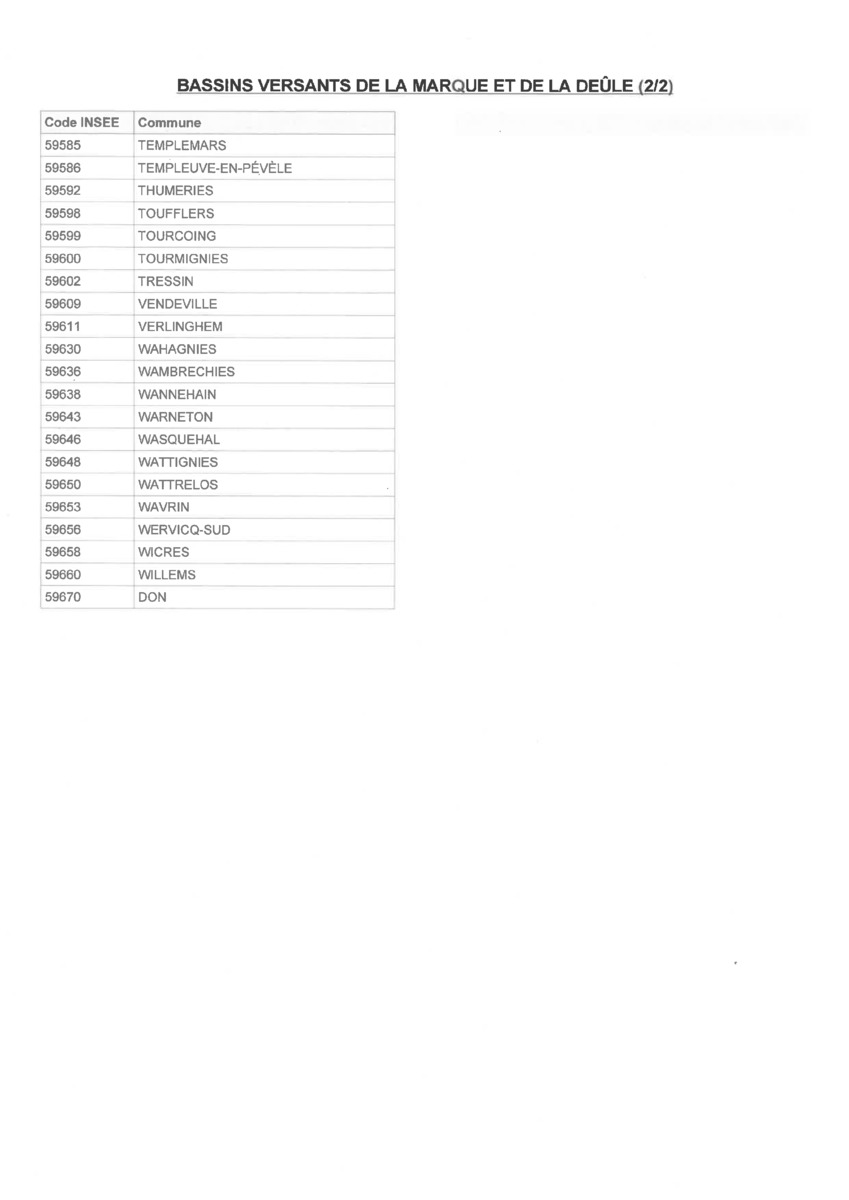 BASSINS VERSANTS DE LA MARQUE ET DE LA DEÛLE (2/2)

| Code INSEE | Commune |
|---|---|
| 59585 | TEMPLEMARS |
| 59586 | TEMPLEUVE-EN-PÉVÈLE |
| 59592 | THUMERIES |
| 59598 | TOUFFLERS |
| 59599 | TOURCOING |
| 59600 | TOURMIGNIES |
| 59602 | TRESSIN |
| 59609 | VENDEVILLE |
| 59611 | VERLINGHEM |
| 59630 | WAHAGNIES |
| 59636 | WAMBRECHIES |
| 59638 | WANNEHAIN |
| 59643 | WARNETON |
| 59646 | WASQUEHAL |
| 59648 | WATTIGNIES |
| 59650 | WATTRELOS |
| 59653 | WAVRIN |
| 59656 | WERVICQ-SUD |
| 59658 | WICRES |
| 59660 | WILLEMS |
| 59670 | DON |